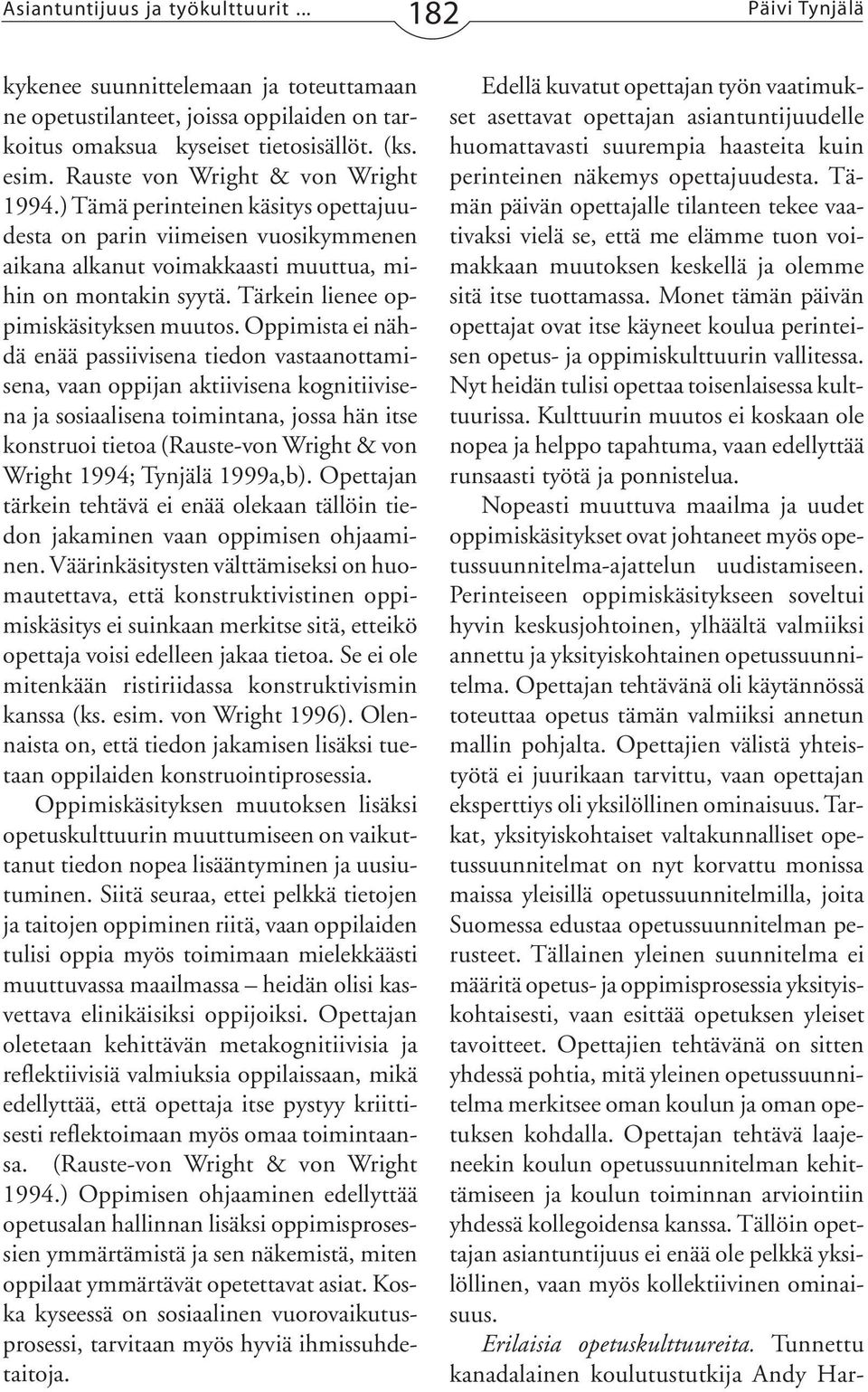 Asiantuntijuus ja työkulttuurit ... 182 Päivi Tynjälä

kykenee suunnittelemaan ja toteuttamaan ne opetustilanteet, joissa oppilaiden on tarkoitus omaksua kyseiset tietosisällöt. (ks. esim. Rauste von Wright & von Wright 1994.) Tämä perinteinen käsitys opettajuudesta on parin viimeisen vuosikymmenen aikana alkanut voimakkaasti muuttua, mihin on montakin syytä. Tärkein lienee oppimiskäsityksen muutos. Oppimista ei nähdä enää passiivisena tiedon vastaanottamisena, vaan oppijan aktiivisena kognitiivisena ja sosiaalisena toimintana, jossa hän itse konstruoi tietoa (Rauste-von Wright & von Wright 1994; Tynjälä 1999a,b). Opettajan tärkein tehtävä ei enää olekaan tällöin tiedon jakaminen vaan oppimisen ohjaaminen. Väärinkäsitysten välttämiseksi on huomautettava, että konstruktivistinen oppimiskäsitys ei suinkaan merkitse sitä, etteikö opettaja voisi edelleen jakaa tietoa. Se ei ole mitenkään ristiriidassa konstruktivismin kanssa (ks. esim. von Wright 1996). Olennaista on, että tiedon jakamisen lisäksi tuetaan oppilaiden konstruointiprosessia.

Oppimiskäsityksen muutoksen lisäksi opetuskulttuurin muuttumiseen on vaikuttanut tiedon nopea lisääntyminen ja uusiutuminen. Siitä seuraa, ettei pelkkä tietojen ja taitojen oppiminen riitä, vaan oppilaiden tulisi oppia myös toimimaan mielekkäästi muuttuvassa maailmassa – heidän olisi kasvettava elinikäisiksi oppijoiksi. Opettajan oletetaan kehittävän metakognitiivisia ja reflektiivisiä valmiuksia oppilaissaan, mikä edellyttää, että opettaja itse pystyy kriittisesti reflektoimaan myös omaa toimintaansa. (Rauste-von Wright & von Wright 1994.) Oppimisen ohjaaminen edellyttää opetusalan hallinnan lisäksi oppimisprosessien ymmärtämistä ja sen näkemistä, miten oppilaat ymmärtävät opetettavat asiat. Koska kyseessä on sosiaalinen vuorovaikutusprosessi, tarvitaan myös hyviä ihmissuhdetaitoja.

Edellä kuvatut opettajan työn vaatimukset asettavat opettajan asiantuntijuudelle huomattavasti suurempia haasteita kuin perinteinen näkemys opettajuudesta. Tämän päivän opettajalle tilanteen tekee vaativaksi vielä se, että me elämme tuon voimakkaan muutoksen keskellä ja olemme sitä itse tuottamassa. Monet tämän päivän opettajat ovat itse käyneet koulua perinteisen opetus- ja oppimiskulttuurin vallitessa. Nyt heidän tulisi opettaa toisenlaisessa kulttuurissa. Kulttuurin muutos ei koskaan ole nopea ja helppo tapahtuma, vaan edellyttää runsaasti työtä ja ponnistelua.

Nopeasti muuttuva maailma ja uudet oppimiskäsitykset ovat johtaneet myös opetussuunnitelma-ajattelun uudistamiseen. Perinteiseen oppimiskäsitykseen soveltui hyvin keskusjohtoinen, ylhäältä valmiiksi annettu ja yksityiskohtainen opetussuunnitelma. Opettajan tehtävänä oli käytännössä toteuttaa opetus tämän valmiiksi annetun mallin pohjalta. Opettajien välistä yhteistyötä ei juurikaan tarvittu, vaan opettajan eksperttiys oli yksilöllinen ominaisuus. Tarkat, yksityiskohtaiset valtakunnalliset opetussuunnitelmat on nyt korvattu monissa maissa yleisillä opetussuunnitelmilla, joita Suomessa edustaa opetussuunnitelman perusteet. Tällainen yleinen suunnitelma ei määritä opetus- ja oppimisprosessia yksityiskohtaisesti, vaan esittää opetuksen yleiset tavoitteet. Opettajien tehtävänä on sitten yhdessä pohtia, mitä yleinen opetussuunnitelma merkitsee oman koulun ja oman opetuksen kohdalla. Opettajan tehtävä laajeneekin koulun opetussuunnitelman kehittämiseen ja koulun toiminnan arviointiin yhdessä kollegoidensa kanssa. Tällöin opettajan asiantuntijuus ei enää ole pelkkä yksilöllinen, vaan myös kollektiivinen ominaisuus.

Erilaisia opetuskulttuureita. Tunnettu kanadalainen koulutustutkija Andy Har-